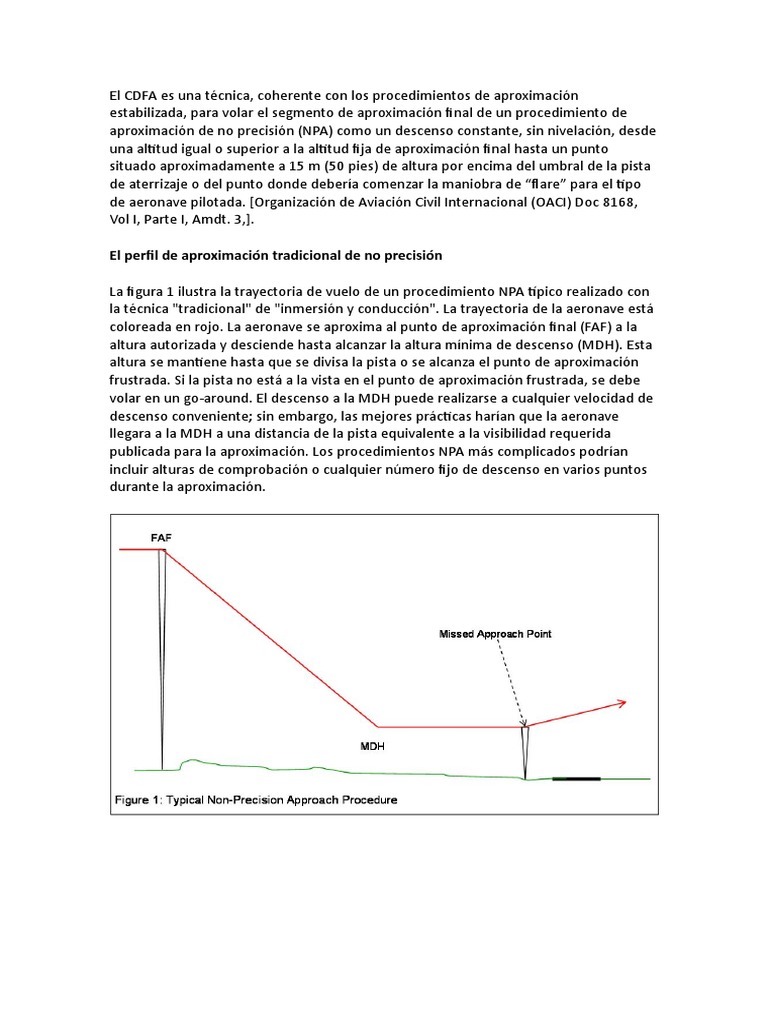 El CDFA es una técnica, coherente con los procedimientos de aproximación estabilizada, para volar el segmento de aproximación final de un procedimiento de aproximación de no precisión (NPA) como un descenso constante, sin nivelación, desde una altitud igual o superior a la altitud fija de aproximación final hasta un punto situado aproximadamente a 15 m (50 pies) de altura por encima del umbral de la pista de aterrizaje o del punto donde debería comenzar la maniobra de “flare” para el tipo de aeronave pilotada. [Organización de Aviación Civil Internacional (OACI) Doc 8168, Vol I, Parte I, Amdt. 3,].

El perfil de aproximación tradicional de no precisión

La figura 1 ilustra la trayectoria de vuelo de un procedimiento NPA típico realizado con la técnica "tradicional" de "inmersión y conducción". La trayectoria de la aeronave está coloreada en rojo. La aeronave se aproxima al punto de aproximación final (FAF) a la altura autorizada y desciende hasta alcanzar la altura mínima de descenso (MDH). Esta altura se mantiene hasta que se divisa la pista o se alcanza el punto de aproximación frustrada. Si la pista no está a la vista en el punto de aproximación frustrada, se debe volar en un go-around. El descenso a la MDH puede realizarse a cualquier velocidad de descenso conveniente; sin embargo, las mejores prácticas harían que la aeronave llegara a la MDH a una distancia de la pista equivalente a la visibilidad requerida publicada para la aproximación. Los procedimientos NPA más complicados podrían incluir alturas de comprobación o cualquier número fijo de descenso en varios puntos durante la aproximación.

FAF

Missed Approach Point

MDH

Figure 1: Typical Non-Precision Approach Procedure